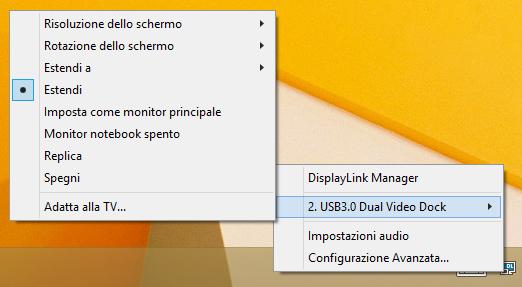 Risoluzione dello schermo
Rotazione dello schermo
Estendi a
Estendi
Imposta come monitor principale
Monitor notebook spento
Replica
Spegni
Adatta alla TV...

DisplayLink Manager
2. USB3.0 Dual Video Dock
Impostazioni audio
Configurazione Avanzata...